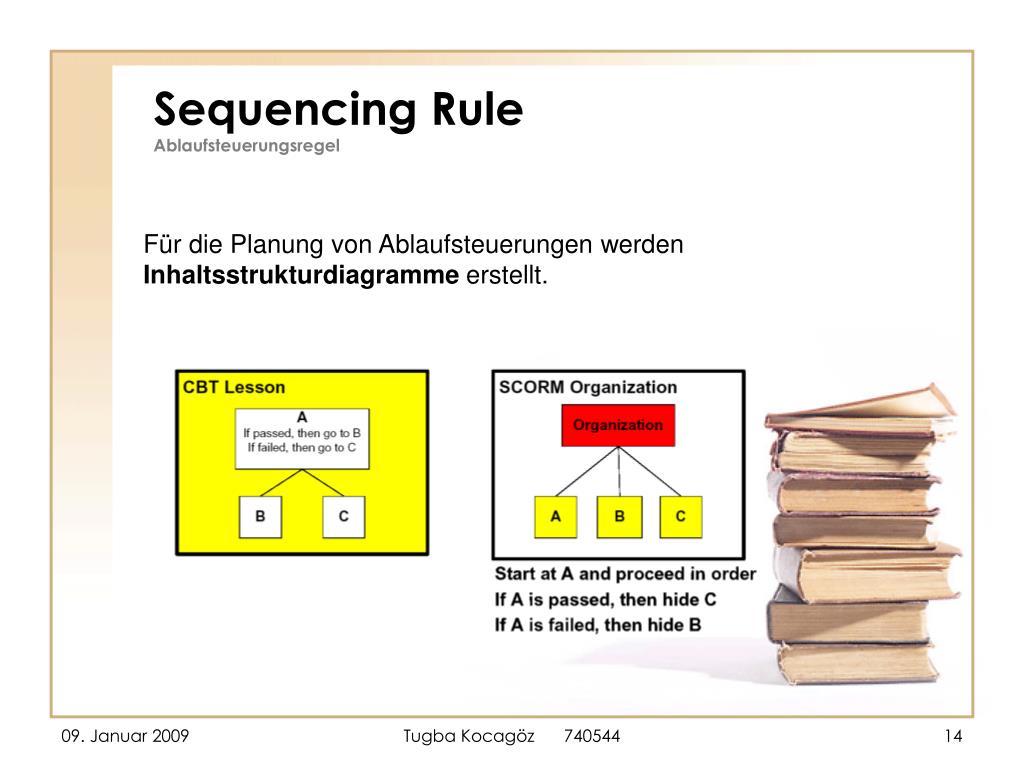 Sequencing Rule
Ablaufsteuerungsregel

Für die Planung von Ablaufsteuerungen werden **Inhaltsstrukturdiagramme** erstellt.

CBT Lesson
A
If passed, then go to B
If failed, then go to C
B
C

SCORM Organization
Organization
A
B
C

Start at A and proceed in order
If A is passed, then hide C
If A is failed, then hide B

09. Januar 2009
Tugba Kocagöz 740544
14